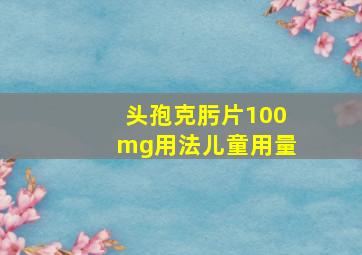 头孢克肟片100mg用法儿童用量